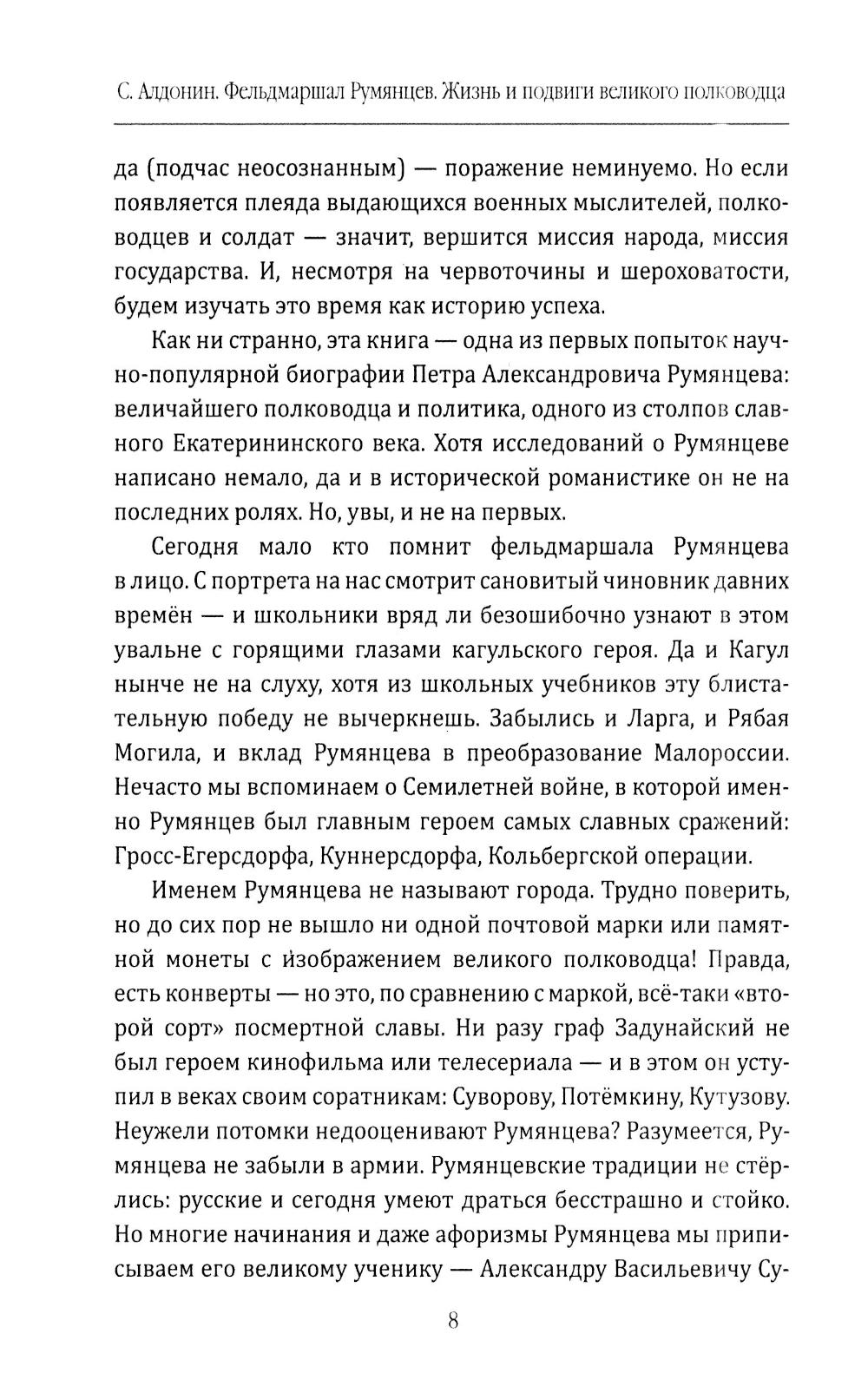 С. Алдонин. Фельдмаршал Румянцев. Жизнь и подвиги великого полководца

да (подчас неосознанным) — поражение неминуемо. Но если появляется плеяда выдающихся военных мыслителей, полководцев и солдат — значит, вершится миссия народа, миссия государства. И, несмотря на червоточины и шероховатости, будем изучать это время как историю успеха.

Как ни странно, эта книга — одна из первых попыток научно-популярной биографии Петра Александровича Румянцева: величайшего полководца и политика, одного из столпов славного Екатерининского века. Хотя исследований о Румянцеве написано немало, да и в исторической романистике он не на последних ролях. Но, увы, и не на первых.

Сегодня мало кто помнит фельдмаршала Румянцева в лицо. С портрета на нас смотрит сановитый чиновник давних времён — и школьники вряд ли безошибочно узнают в этом увальне с горящими глазами кагульского героя. Да и Кагул нынче не на слуху, хотя из школьных учебников эту блистательную победу не вычеркнешь. Забылись и Ларга, и Рябая Могила, и вклад Румянцева в преобразование Малороссии. Нечасто мы вспоминаем о Семилетней войне, в которой именно Румянцев был главным героем самых славных сражений: Гросс-Егерсдорфа, Куннерсдорфа, Кольбергской операции.

Именем Румянцева не называют города. Трудно поверить, но до сих пор не вышло ни одной почтовой марки или памятной монеты с изображением великого полководца! Правда, есть конверты — но это, по сравнению с маркой, всё-таки «второй сорт» посмертной славы. Ни разу граф Задунайский не был героем кинофильма или телесериала — и в этом он уступил в веках своим соратникам: Суворову, Потёмкину, Кутузову. Неужели потомки недооценивают Румянцева? Разумеется, Румянцева не забыли в армии. Румянцевские традиции не стёрлись: русские и сегодня умеют драться бесстрашно и стойко. Но многие начинания и даже афоризмы Румянцева мы приписываем его великому ученику — Александру Васильевичу Су-

8